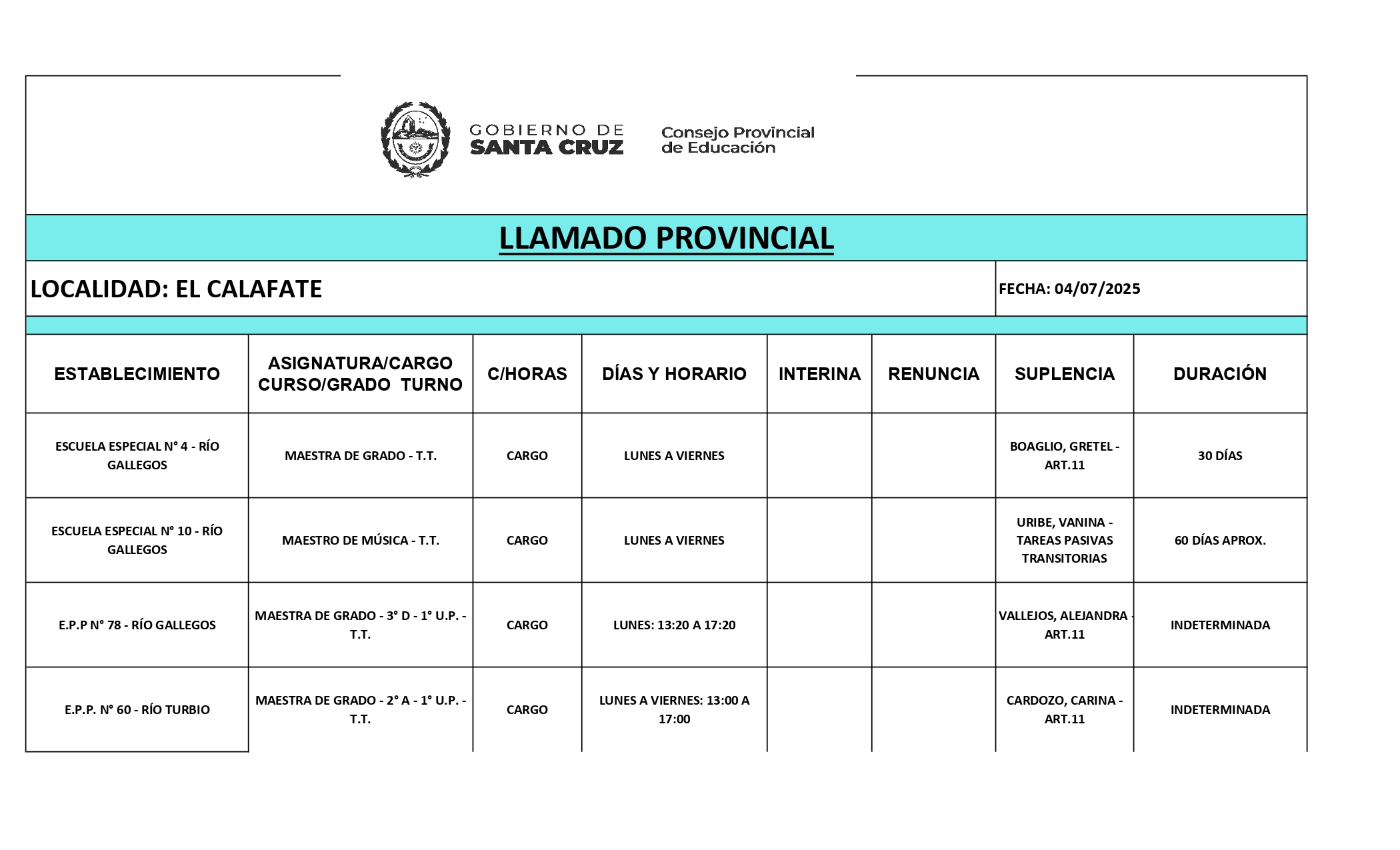 GOBIERNO DE SANTA CRUZ

Consejo Provincial de Educación

LLAMADO PROVINCIAL

LOCALIDAD: EL CALAFATE

FECHA: 04/07/2025

| ESTABLECIMIENTO | ASIGNATURA/CARGO CURSO/GRADO TURNO | C/HORAS | DÍAS Y HORARIO | INTERINA | RENUNCIA | SUPLENCIA | DURACIÓN |
|---|---|---|---|---|---|---|---|
| ESCUELA ESPECIAL N° 4 - RÍO GALLEGOS | MAESTRA DE GRADO - T.T. | CARGO | LUNES A VIERNES | | | BOAGLIO, GRETEL - ART.11 | 30 DÍAS |
| ESCUELA ESPECIAL N° 10 - RÍO GALLEGOS | MAESTRO DE MÚSICA - T.T. | CARGO | LUNES A VIERNES | | | URIBE, VANINA - TAREAS PASIVAS TRANSITORIAS | 60 DÍAS APROX. |
| E.P.P N° 78 - RÍO GALLEGOS | MAESTRA DE GRADO - 3° D - 1° U.P. - T.T. | CARGO | LUNES: 13:20 A 17:20 | | | VALLEJOS, ALEJANDRA - ART.11 | INDETERMINADA |
| E.P.P. N° 60 - RÍO TURBIO | MAESTRA DE GRADO - 2° A - 1° U.P. - T.T. | CARGO | LUNES A VIERNES: 13:00 A 17:00 | | | CARDOZO, CARINA - ART.11 | INDETERMINADA |